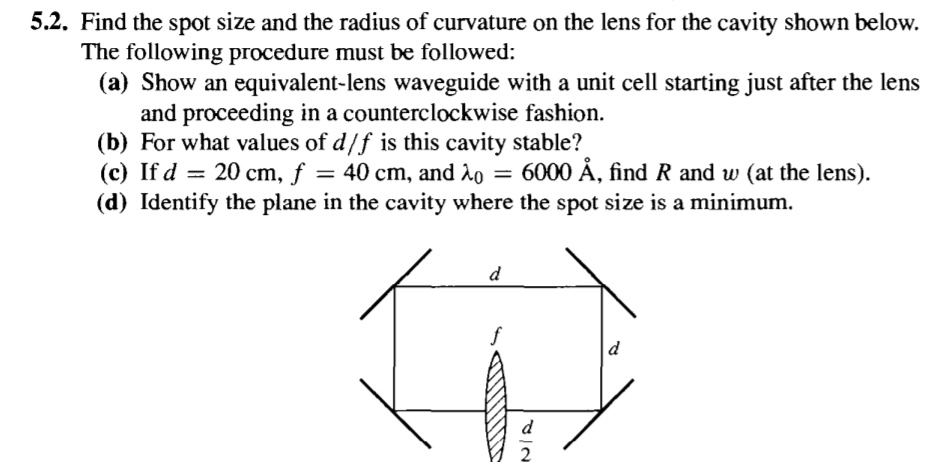 **5.2.** Find the spot size and the radius of curvature on the lens for the cavity shown below. The following procedure must be followed:

**(a)** Show an equivalent-lens waveguide with a unit cell starting just after the lens and proceeding in a counterclockwise fashion.

**(b)** For what values of $d/f$ is this cavity stable?

**(c)** If $d = 20$ cm, $f = 40$ cm, and $\lambda_0 = 6000$ Å, find $R$ and $w$ (at the lens).

**(d)** Identify the plane in the cavity where the spot size is a minimum.

$d$

$f$

$d$

$\frac{d}{2}$